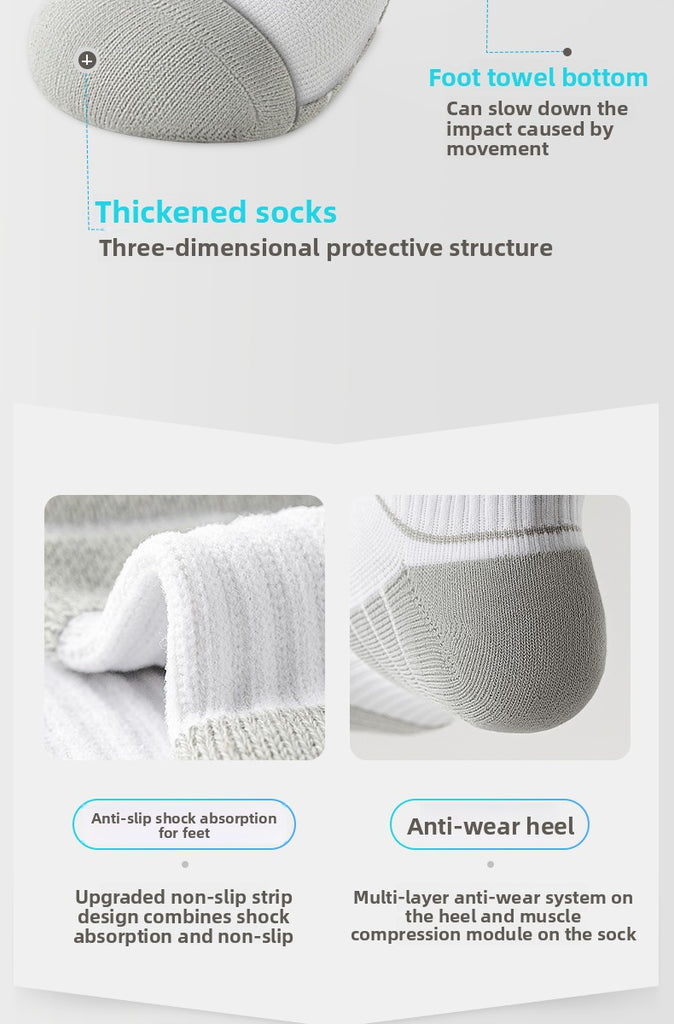 Foot towel bottom

Can slow down the impact caused by movement

Thickened socks

Three-dimensional protective structure

Anti-slip shock absorption for feet

Upgraded non-slip strip design combines shock absorption and non-slip

Anti-wear heel

Multi-layer anti-wear system on the heel and muscle compression module on the sock